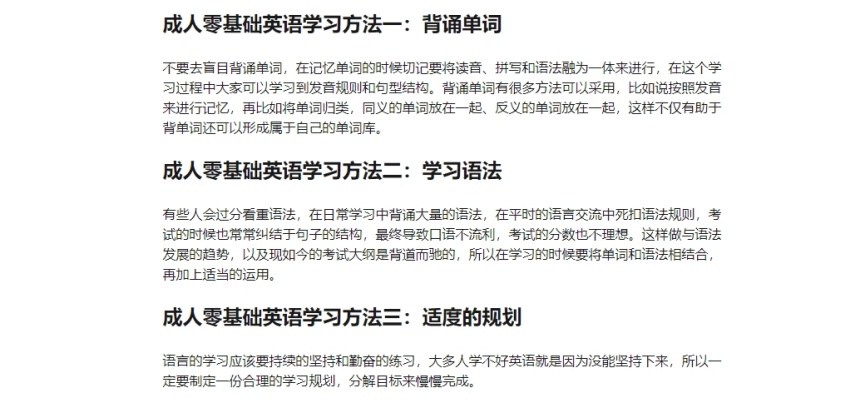 成人零基础英语学习方法一：背诵单词

不要去盲目背诵单词，在记忆单词的时候切记要将读音、拼写和语法融为一体来进行，在这个学习过程中大家可以学习到发音规则和句型结构。背诵单词有很多方法可以采用，比如说按照发音来进行记忆，再比如将单词归类，同义的单词放在一起、反义的单词放在一起，这样不仅有助于背单词还可以形成属于自己的单词库。

成人零基础英语学习方法二：学习语法

有些人会过分看重语法，在日常学习中背诵大量的语法，在平时的语言交流中死扣语法规则，考试的时候也常常纠结于句子的结构，最终导致口语不流利，考试的分数也不理想。这样做与语法发展的趋势，以及现如今的考试大纲是背道而驰的，所以在学习的时候要将单词和语法相结合，再加上适当的运用。

成人零基础英语学习方法三：适度的规划

语言的学习应该要持续的坚持和勤奋的练习，大多人学不好英语就是因为没能坚持下来，所以一定要制定一份合理的学习规划，分解目标来慢慢完成。